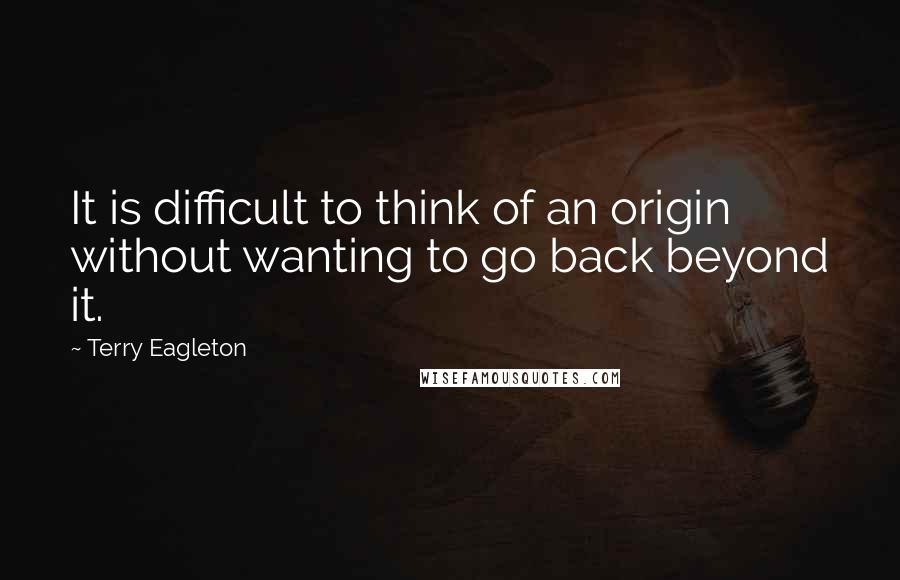 It is difficult to think of an origin without wanting to go back beyond it.

~ Terry Eagleton

WISEFAMOUSQUOTES.COM